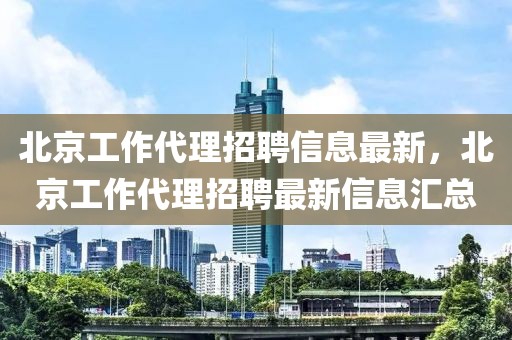 北京工作代理招聘信息最新，北京工作代理招聘最新信息汇总